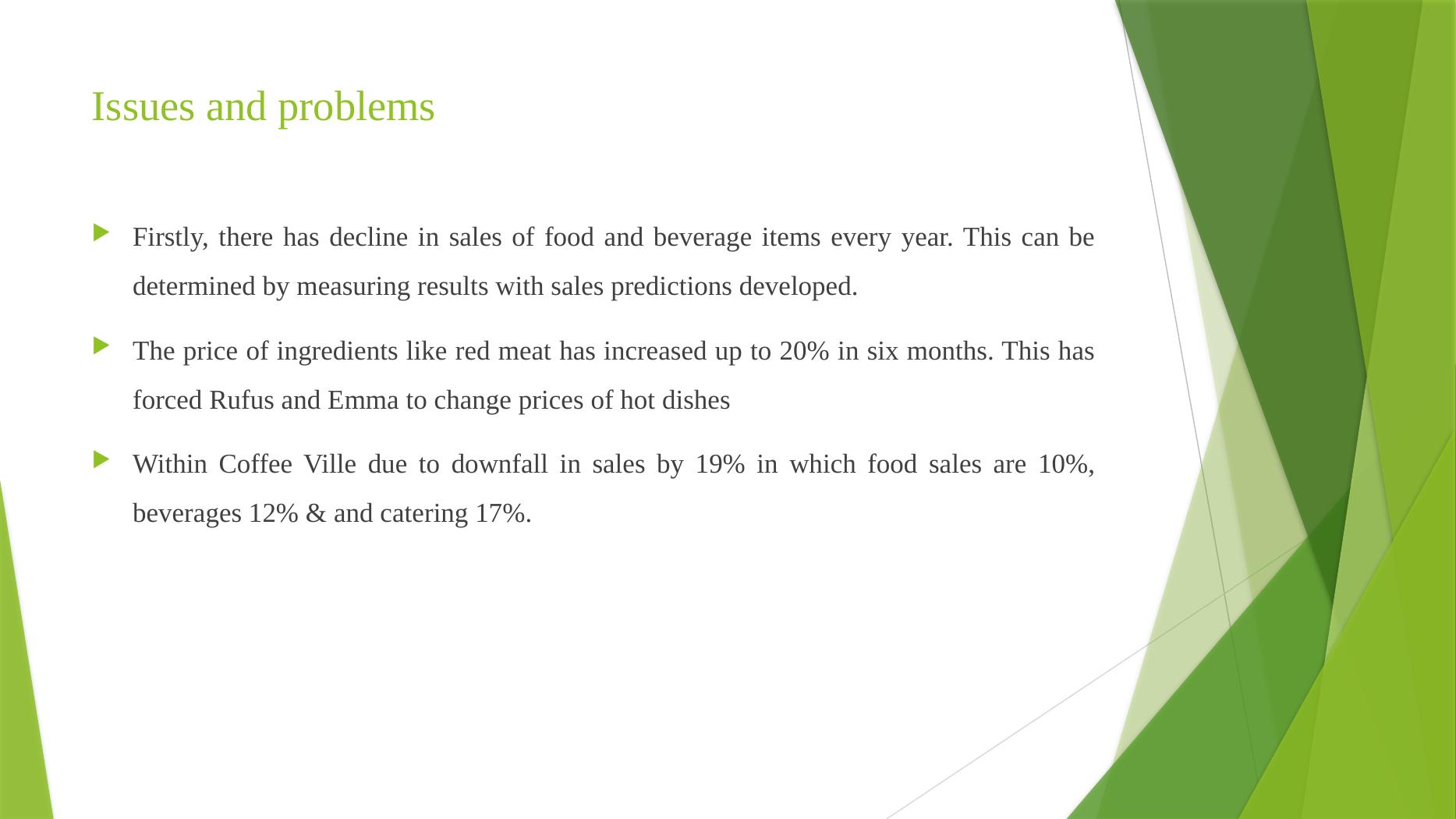 Issues and problems

▶ Firstly, there has decline in sales of food and beverage items every year. This can be determined by measuring results with sales predictions developed.

▶ The price of ingredients like red meat has increased up to 20% in six months. This has forced Rufus and Emma to change prices of hot dishes

▶ Within Coffee Ville due to downfall in sales by 19% in which food sales are 10%, beverages 12% & and catering 17%.